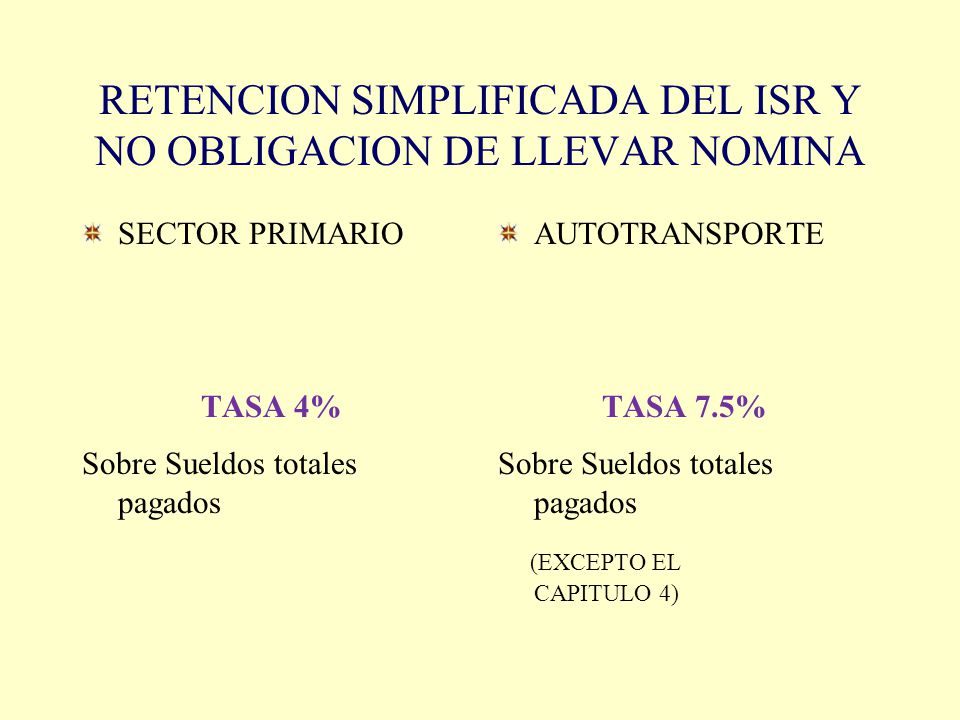 RETENCION SIMPLIFICADA DEL ISR Y NO OBLIGACION DE LLEVAR NOMINA

SECTOR PRIMARIO

TASA 4%

Sobre Sueldos totales pagados

AUTOTRANSPORTE

TASA 7.5%

Sobre Sueldos totales pagados

(EXCEPTO EL CAPITULO 4)